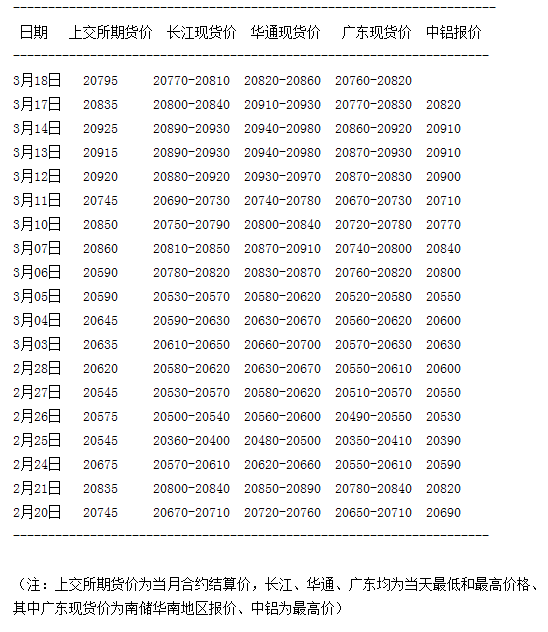 | 日期 | 上交所期货价 | 长江现货价 | 华通现货价 | 广东现货价 | 中铝报价 |
|---|---|---|---|---|---|
| 3月18日 | 20795 | 20770-20810 | 20820-20860 | 20760-20820 | |
| 3月17日 | 20835 | 20800-20840 | 20910-20930 | 20770-20830 | 20820 |
| 3月14日 | 20925 | 20890-20930 | 20940-20980 | 20860-20920 | 20910 |
| 3月13日 | 20915 | 20890-20930 | 20940-20980 | 20870-20930 | 20910 |
| 3月12日 | 20920 | 20880-20920 | 20930-20970 | 20870-20830 | 20900 |
| 3月11日 | 20745 | 20690-20730 | 20740-20780 | 20670-20730 | 20710 |
| 3月10日 | 20850 | 20750-20790 | 20800-20840 | 20720-20780 | 20770 |
| 3月07日 | 20860 | 20810-20850 | 20870-20910 | 20740-20800 | 20840 |
| 3月06日 | 20590 | 20780-20820 | 20830-20870 | 20760-20820 | 20800 |
| 3月05日 | 20590 | 20530-20570 | 20580-20620 | 20520-20580 | 20550 |
| 3月04日 | 20645 | 20590-20630 | 20630-20670 | 20560-20620 | 20600 |
| 3月03日 | 20635 | 20610-20650 | 20660-20700 | 20570-20630 | 20630 |
| 2月28日 | 20620 | 20580-20620 | 20630-20670 | 20550-20610 | 20600 |
| 2月27日 | 20545 | 20530-20570 | 20580-20620 | 20510-20570 | 20550 |
| 2月26日 | 20575 | 20500-20540 | 20560-20600 | 20490-20550 | 20530 |
| 2月25日 | 20545 | 20360-20400 | 20480-20500 | 20350-20410 | 20390 |
| 2月24日 | 20675 | 20570-20610 | 20620-20660 | 20550-20610 | 20590 |
| 2月21日 | 20835 | 20800-20840 | 20850-20890 | 20780-20840 | 20820 |
| 2月20日 | 20745 | 20670-20710 | 20720-20760 | 20650-20710 | 20690 |

（注：上交所期货价为当月合约结算价，长江、华通、广东均为当天最低和最高价格、其中广东现货价为南储华南地区报价、中铝为最高价）